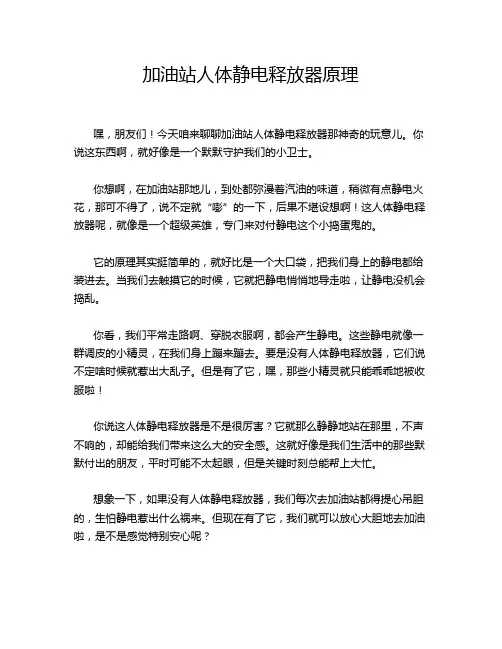 加油站人体静电释放器原理

嘿，朋友们！今天咱来聊聊加油站人体静电释放器那神奇的玩意儿。你说这东西啊，就好像是一个默默守护我们的小卫士。

你想啊，在加油站那地儿，到处都弥漫着汽油的味道，稍微有点静电火花，那可不得了，说不定就“嘭”的一下，后果不堪设想啊！这人体静电释放器呢，就像是一个超级英雄，专门来对付静电这个小捣蛋鬼的。

它的原理其实挺简单的，就好比是一个大口袋，把我们身上的静电都给装进去。当我们去触摸它的时候，它就把静电悄悄地导走啦，让静电没机会捣乱。

你看，我们平常走路啊、穿脱衣服啊，都会产生静电。这些静电就像一群调皮的小精灵，在我们身上蹦来蹦去。要是没有人体静电释放器，它们说不定啥时候就惹出大乱子。但是有了它，嘿，那些小精灵就只能乖乖地被收服啦！

你说这人体静电释放器是不是很厉害？它就那么静静地站在那里，不声不响的，却能给我们带来这么大的安全感。这就好像是我们生活中的那些默默付出的朋友，平时可能不太起眼，但是关键时刻总能帮上大忙。

想象一下，如果没有人体静电释放器，我们每次去加油站都得提心吊胆的，生怕静电惹出什么祸来。但现在有了它，我们就可以放心大胆地去加油啦，是不是感觉特别安心呢？